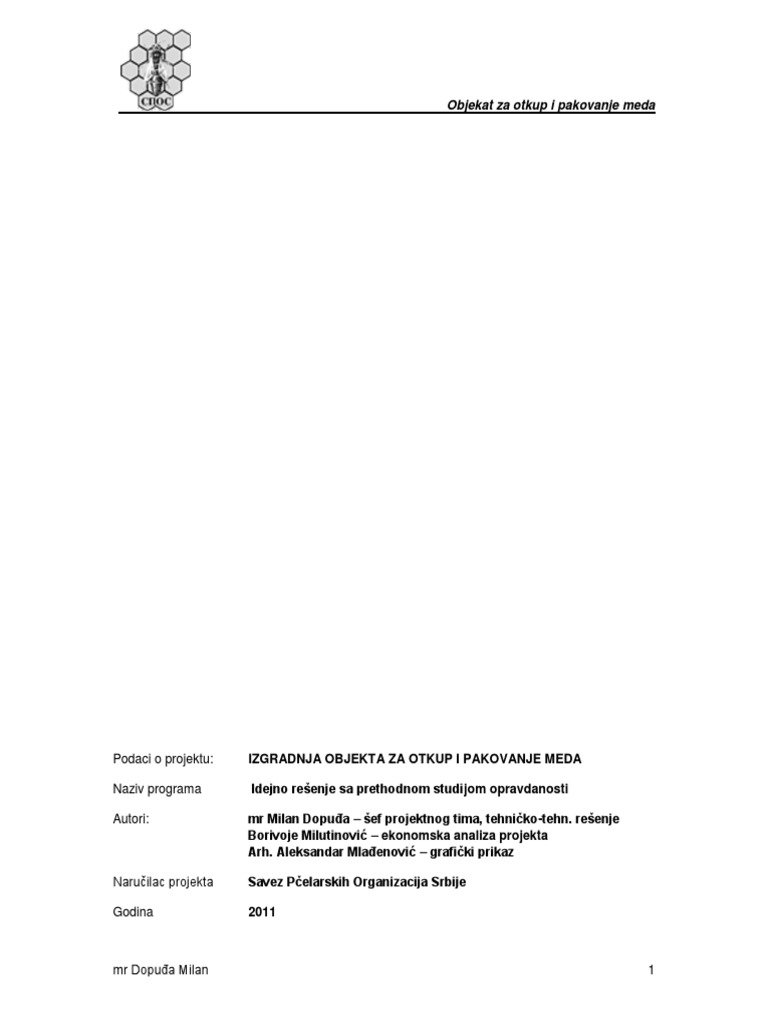 СПОС

Objekat za otkup i pakovanje meda

Podaci o projektu: IZGRADNJA OBJEKTA ZA OTKUP I PAKOVANJE MEDA

Naziv programa Idejno rešenje sa prethodnom studijom opravdanosti

Autori: mr Milan Dopuđa – šef projektnog tima, tehničko-tehn. rešenje
Borivoje Milutinović – ekonomska analiza projekta
Arh. Aleksandar Mlađenović – grafički prikaz

Naručilac projekta Savez Pčelarskih Organizacija Srbije

Godina 2011

mr Dopuđa Milan 1